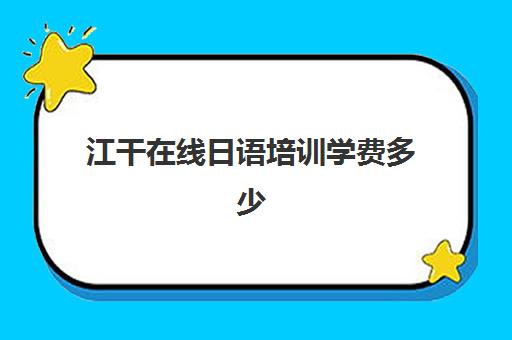 江干在线日语培训学费多少